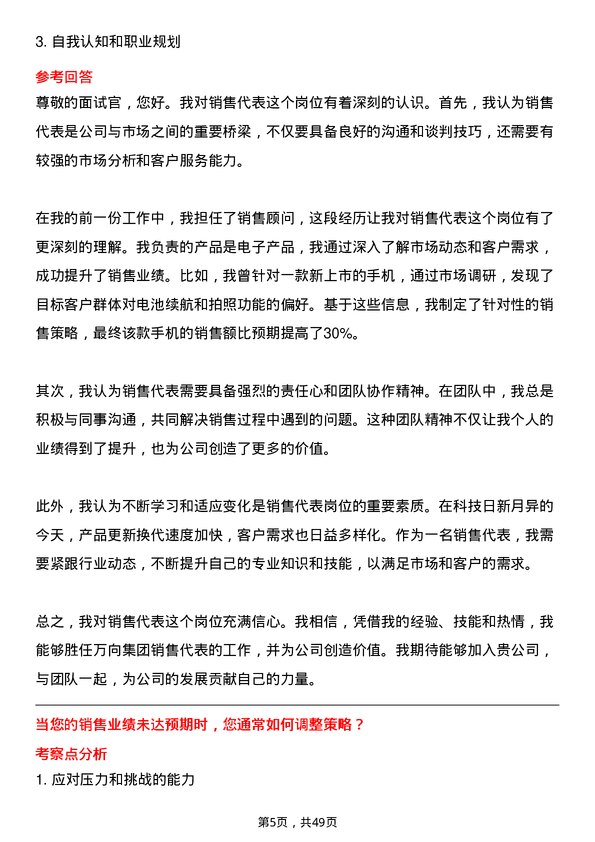 3. 自我认知和职业规划

参考回答

尊敬的面试官，您好。我对销售代表这个岗位有着深刻的认识。首先，我认为销售代表是公司与市场之间的重要桥梁，不仅要具备良好的沟通和谈判技巧，还需要有较强的市场分析和客户服务能力。

在我的前一份工作中，我担任了销售顾问，这段经历让我对销售代表这个岗位有了更深刻的理解。我负责的产品是电子产品，我通过深入了解市场动态和客户需求，成功提升了销售业绩。比如，我曾针对一款新上市的手机，通过市场调研，发现了目标客户群体对电池续航和拍照功能的偏好。基于这些信息，我制定了针对性的销售策略，最终该款手机的销售额比预期提高了30%。

其次，我认为销售代表需要具备强烈的责任心和团队协作精神。在团队中，我总是积极与同事沟通，共同解决销售过程中遇到的问题。这种团队精神不仅让我个人的业绩得到了提升，也为公司创造了更多的价值。

此外，我认为不断学习和适应变化是销售代表岗位的重要素质。在科技日新月异的今天，产品更新换代速度加快，客户需求也日益多样化。作为一名销售代表，我需要紧跟行业动态，不断提升自己的专业知识和技能，以满足市场和客户的需求。

总之，我对销售代表这个岗位充满信心。我相信，凭借我的经验、技能和热情，我能够胜任万向集团销售代表的工作，并为公司创造价值。我期待能够加入贵公司，与团队一起，为公司的发展贡献自己的力量。

当您的销售业绩未达预期时，您通常如何调整策略？

考察点分析

1. 应对压力和挑战的能力

第5页，共49页